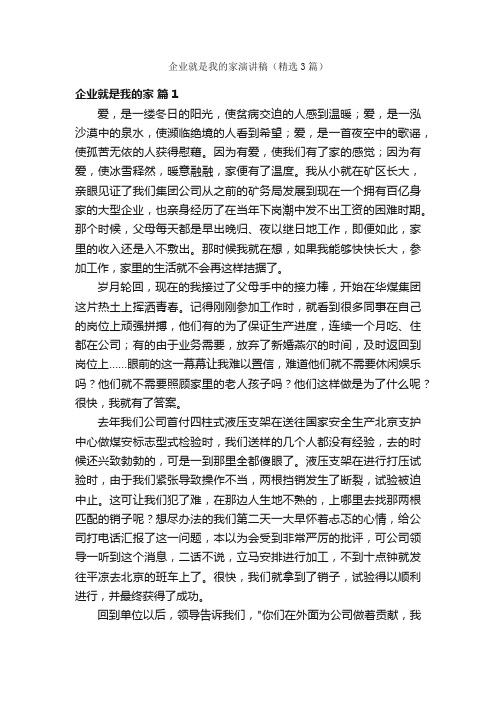 企业就是我的家演讲稿（精选3篇）

企业就是我的家 篇1

爱，是一缕冬日的阳光，使贫病交迫的人感到温暖；爱，是一泓沙漠中的泉水，使濒临绝境的人看到希望；爱，是一首夜空中的歌谣，使孤苦无依的人获得慰藉。因为有爱，使我们有了家的感觉；因为有爱，使冰雪释然，暖意融融，家便有了温度。我从小就在矿区长大，亲眼见证了我们集团公司从之前的矿务局发展到现在一个拥有百亿身家的大型企业，也亲身经历了在当年下岗潮中发不出工资的困难时期。那个时候，父母每天都是早出晚归、夜以继日地工作，即便如此，家里的收入还是入不敷出。那时候我就在想，如果我能够快快长大，参加工作，家里的生活就不会再这样拮据了。

岁月轮回，现在的我接过了父母手中的接力棒，开始在华煤集团这片热土上挥洒青春。记得刚刚参加工作时，就看到很多同事在自己的岗位上顽强拼搏，他们有的为了保证生产进度，连续一个月吃、住都在公司；有的由于业务需要，放弃了新婚燕尔的时间，及时返回到岗位上......眼前的这一幕幕让我难以置信，难道他们就不需要休闲娱乐吗？他们就不需要照顾家里的老人孩子吗？他们这样做是为了什么呢？很快，我就有了答案。

去年我们公司首付四柱式液压支架在送往国家安全生产北京支护中心做煤安标志型式检验时，我们送样的几个人都没有经验，去的时候还兴致勃勃的，可是一到那里全都傻眼了。液压支架在进行打压试验时，由于我们紧张导致操作不当，两根挡销发生了断裂，试验被迫中止。这可让我们犯了难，在那边人生地不熟的，上哪里去找那两根匹配的销子呢？想尽办法的我们第二天一大早怀着忐忑的心情，给公司打电话汇报了这一问题，本以为会受到非常严厉的批评，可公司领导一听到这个消息，二话不说，立马安排进行加工，不到十点钟就发往平凉去北京的班车上了。很快，我们就拿到了销子，试验得以顺利进行，并最终获得了成功。

回到单位以后，领导告诉我们，"你们在外面为公司做着贡献，我